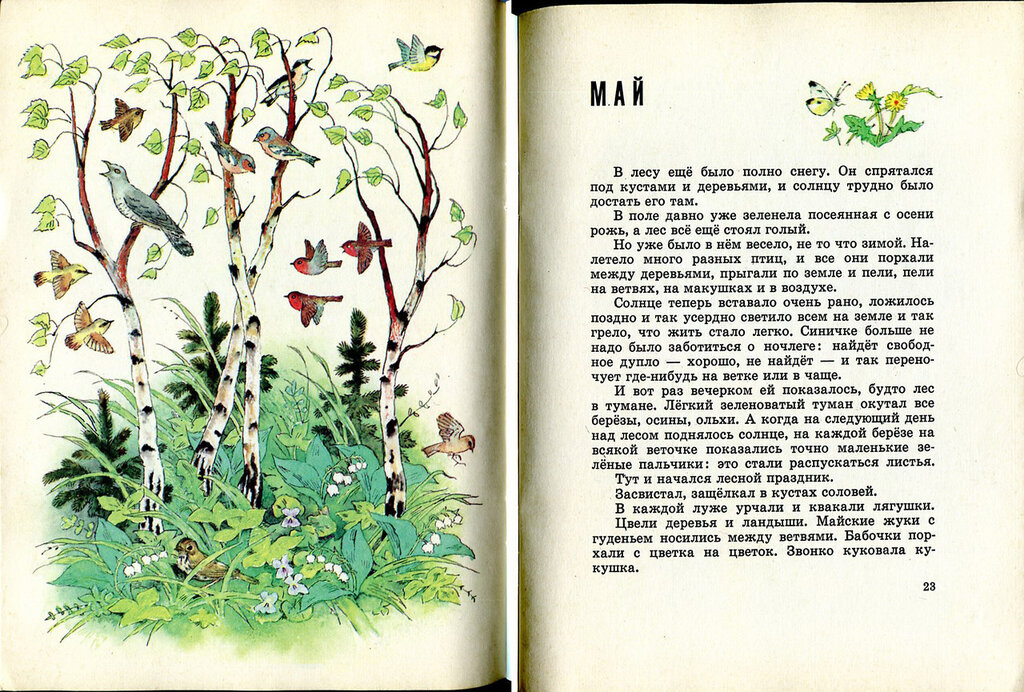 МАЙ

В лесу ещё было полно снегу. Он спрятался под кустами и деревьями, и солнцу трудно было достать его там.

В поле давно уже зеленела посеянная с осени рожь, а лес всё ещё стоял голый.

Но уже было в нём весело, не то что зимой. Налетело много разных птиц, и все они порхали между деревьями, прыгали по земле и пели, пели на ветвях, на макушках и в воздухе.

Солнце теперь вставало очень рано, ложилось поздно и так усердно светило всем на земле и так грело, что жить стало легко. Синичке больше не надо было заботиться о ночлеге: найдёт свободное дупло — хорошо, не найдёт — и так переночует где-нибудь на ветке или в чаще.

И вот раз вечерком ей показалось, будто лес в тумане. Лёгкий зеленоватый туман окутал все берёзы, осины, ольхи. А когда на следующий день над лесом поднялось солнце, на каждой берёзе на всякой веточке показались точно маленькие зелёные пальчики: это стали распускаться листья.

Тут и начался лесной праздник.

Засвистал, защёлкал в кустах соловей.

В каждой луже урчали и квакали лягушки.

Цвели деревья и ландыши. Майские жуки с гуденьем носились между ветвями. Бабочки порхали с цветка на цветок. Звонко куковала кукушка.

23